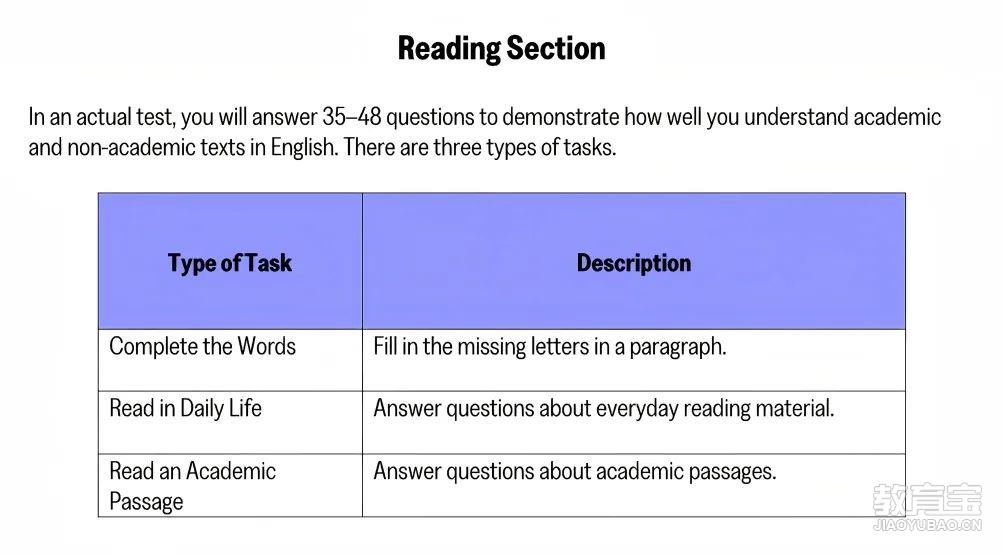 Reading Section

In an actual test, you will answer 35–48 questions to demonstrate how well you understand academic and non-academic texts in English. There are three types of tasks.

| Type of Task | Description |
|---|---|
| Complete the Words | Fill in the missing letters in a paragraph. |
| Read in Daily Life | Answer questions about everyday reading material. |
| Read an Academic Passage | Answer questions about academic passages. |

教育宝
JIAOYUBAO.CN